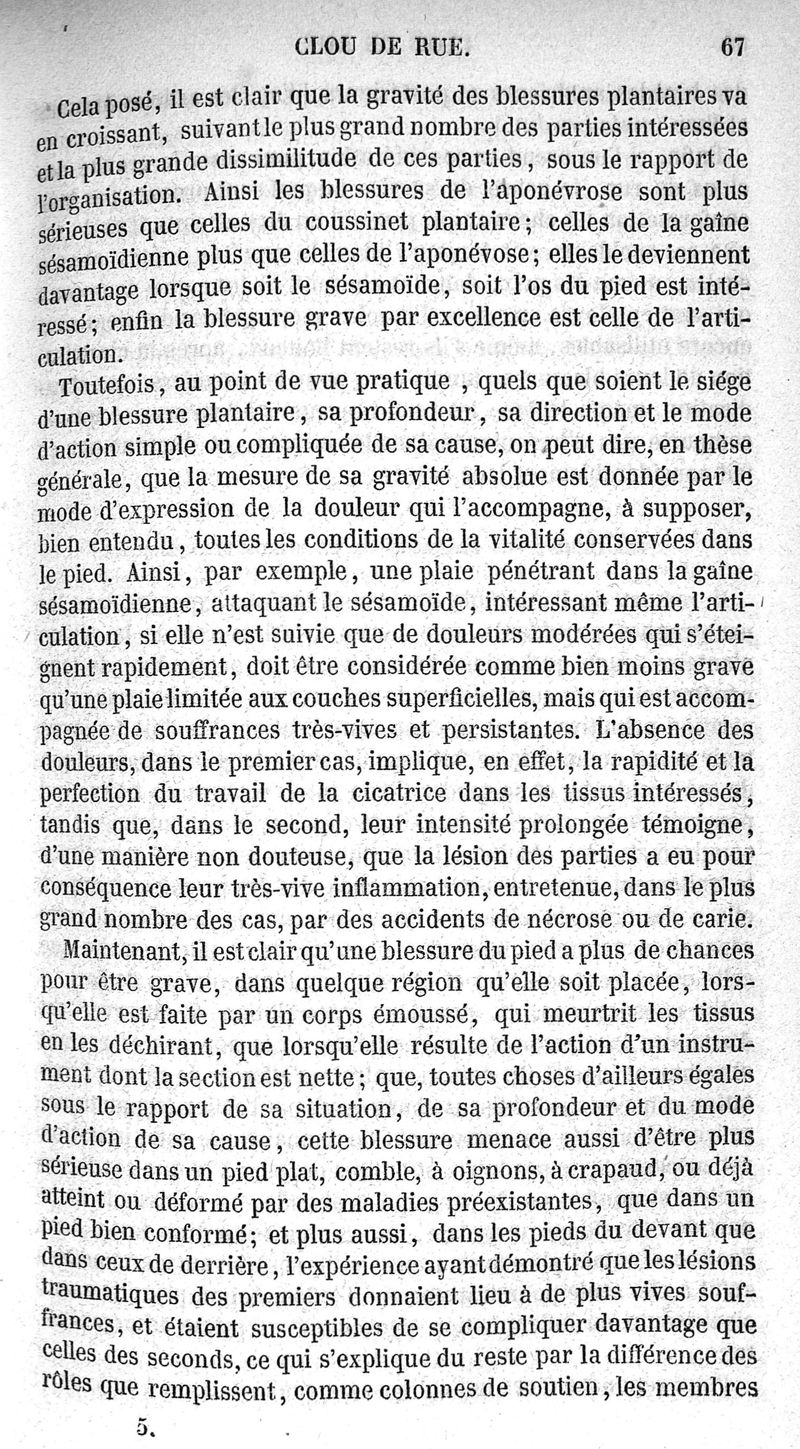 CLOU DE RUE. 67

Cela posé, il est clair que la gravité des blessures plantaires va en croissant, suivant le plus grand nombre des parties intéressées et la plus grande dissimilitude de ces parties, sous le rapport de l'organisation. Ainsi les blessures de l'aponévrose sont plus sérieuses que celles du coussinet plantaire; celles de la gaîne sésamoïdienne plus que celles de l'aponévose; elles le deviennent davantage lorsque soit le sésamoïde, soit l'os du pied est intéressé; enfin la blessure grave par excellence est celle de l'articulation.

Toutefois, au point de vue pratique , quels que soient le siége d'une blessure plantaire, sa profondeur, sa direction et le mode d'action simple ou compliquée de sa cause, on peut dire, en thèse générale, que la mesure de sa gravité absolue est donnée par le mode d'expression de la douleur qui l'accompagne, à supposer, bien entendu, toutes les conditions de la vitalité conservées dans le pied. Ainsi, par exemple, une plaie pénétrant dans la gaîne sésamoïdienne, attaquant le sésamoïde, intéressant même l'articulation, si elle n'est suivie que de douleurs modérées qui s'éteignent rapidement, doit être considérée comme bien moins grave qu'une plaie limitée aux couches superficielles, mais qui est accompagnée de souffrances très-vives et persistantes. L'absence des douleurs, dans le premier cas, implique, en effet, la rapidité et la perfection du travail de la cicatrice dans les tissus intéressés, tandis que, dans le second, leur intensité prolongée témoigne, d'une manière non douteuse, que la lésion des parties a eu pour conséquence leur très-vive inflammation, entretenue, dans le plus grand nombre des cas, par des accidents de nécrose ou de carie.

Maintenant, il est clair qu'une blessure du pied a plus de chances pour être grave, dans quelque région qu'elle soit placée, lorsqu'elle est faite par un corps émoussé, qui meurtrit les tissus en les déchirant, que lorsqu'elle résulte de l'action d'un instrument dont la section est nette; que, toutes choses d'ailleurs égales sous le rapport de sa situation, de sa profondeur et du mode d'action de sa cause, cette blessure menace aussi d'être plus sérieuse dans un pied plat, comble, à oignons, à crapaud, ou déjà atteint ou déformé par des maladies préexistantes, que dans un pied bien conformé; et plus aussi, dans les pieds du devant que dans ceux de derrière, l'expérience ayant démontré que les lésions traumatiques des premiers donnaient lieu à de plus vives souffrances, et étaient susceptibles de se compliquer davantage que celles des seconds, ce qui s'explique du reste par la différence des rôles que remplissent, comme colonnes de soutien, les membres

5.